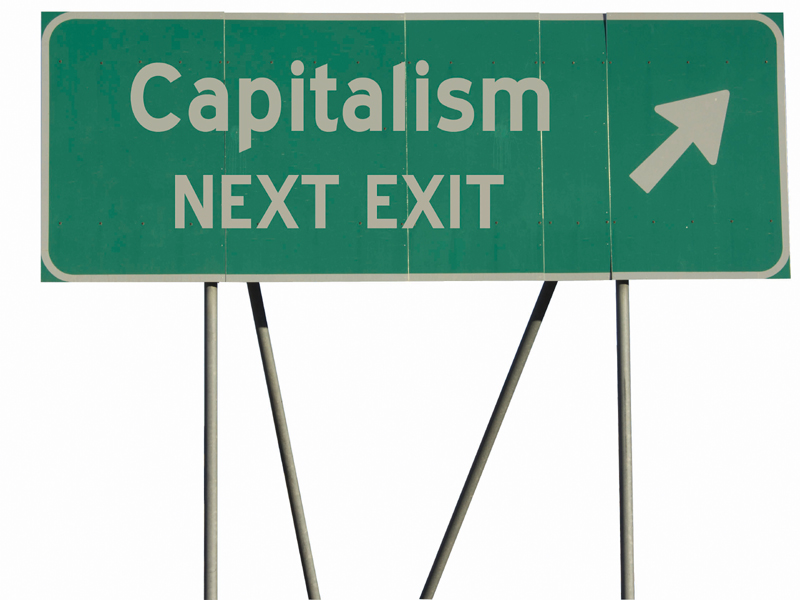 Capitalism
NEXT EXIT